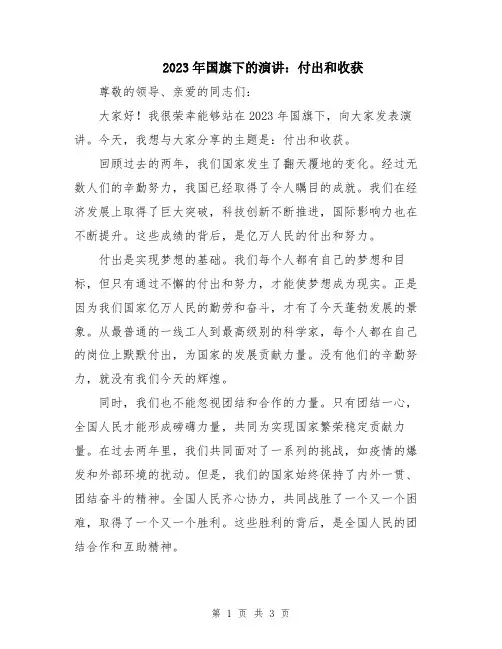 2023年国旗下的演讲：付出和收获

尊敬的领导、亲爱的同志们：

大家好！我很荣幸能够站在2023年国旗下，向大家发表演讲。今天，我想与大家分享的主题是：付出和收获。

回顾过去的两年，我们国家发生了翻天覆地的变化。经过无数人们的辛勤努力，我国已经取得了令人瞩目的成就。我们在经济发展上取得了巨大突破，科技创新不断推进，国际影响力也在不断提升。这些成绩的背后，是亿万人民的付出和努力。

付出是实现梦想的基础。我们每个人都有自己的梦想和目标，但只有通过不懈的付出和努力，才能使梦想成为现实。正是因为我们国家亿万人民的勤劳和奋斗，才有了今天蓬勃发展的景象。从最普通的一线工人到最高级别的科学家，每个人都在自己的岗位上默默付出，为国家的发展贡献力量。没有他们的辛勤努力，就没有我们今天的辉煌。

同时，我们也不能忽视团结和合作的力量。只有团结一心，全国人民才能形成磅礴力量，共同为实现国家繁荣稳定贡献力量。在过去两年里，我们共同面对了一系列的挑战，如疫情的爆发和外部环境的扰动。但是，我们的国家始终保持了内外一贯、团结奋斗的精神。全国人民齐心协力，共同战胜了一个又一个困难，取得了一个又一个胜利。这些胜利的背后，是全国人民的团结合作和互助精神。

第 1 页 共 3 页